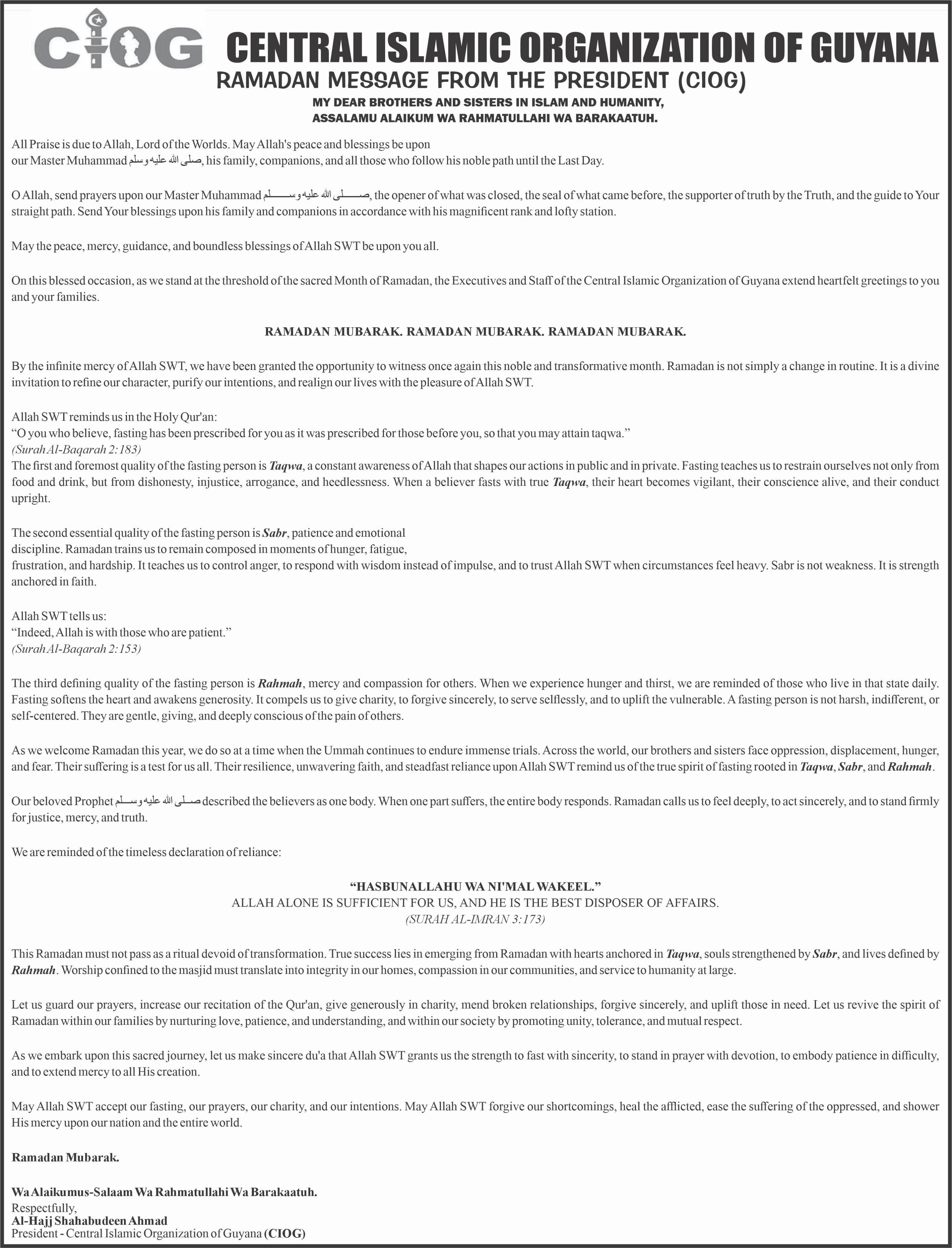 CIOG

CENTRAL ISLAMIC ORGANIZATION OF GUYANA

RAMADAN MESSAGE FROM THE PRESIDENT (CIOG)

MY DEAR BROTHERS AND SISTERS IN ISLAM AND HUMANITY,
ASSALAMU ALAIKUM WA RAHMATULLAHI WA BARAKAATUH.

All Praise is due to Allah, Lord of the Worlds. May Allah's peace and blessings be upon our Master Muhammad صلى الله عليه وسلم, his family, companions, and all those who follow his noble path until the Last Day.

O Allah, send prayers upon our Master Muhammad صلى الله عليه وسلم, the opener of what was closed, the seal of what came before, the supporter of truth by the Truth, and the guide to Your straight path. Send Your blessings upon his family and companions in accordance with his magnificent rank and lofty station.

May the peace, mercy, guidance, and boundless blessings of Allah SWT be upon you all.

On this blessed occasion, as we stand at the threshold of the sacred Month of Ramadan, the Executives and Staff of the Central Islamic Organization of Guyana extend heartfelt greetings to you and your families.

RAMADAN MUBARAK. RAMADAN MUBARAK. RAMADAN MUBARAK.

By the infinite mercy of Allah SWT, we have been granted the opportunity to witness once again this noble and transformative month. Ramadan is not simply a change in routine. It is a divine invitation to refine our character, purify our intentions, and realign our lives with the pleasure of Allah SWT.

Allah SWT reminds us in the Holy Qur'an:
“O you who believe, fasting has been prescribed for you as it was prescribed for those before you, so that you may attain taqwa.”
(Surah Al-Baqarah 2:183)
The first and foremost quality of the fasting person is Taqwa, a constant awareness of Allah that shapes our actions in public and in private. Fasting teaches us to restrain ourselves not only from food and drink, but from dishonesty, injustice, arrogance, and heedlessness. When a believer fasts with true Taqwa, their heart becomes vigilant, their conscience alive, and their conduct upright.

The second essential quality of the fasting person is Sabr, patience and emotional discipline. Ramadan trains us to remain composed in moments of hunger, fatigue, frustration, and hardship. It teaches us to control anger, to respond with wisdom instead of impulse, and to trust Allah SWT when circumstances feel heavy. Sabr is not weakness. It is strength anchored in faith.

Allah SWT tells us:
“Indeed, Allah is with those who are patient.”
(Surah Al-Baqarah 2:153)

The third defining quality of the fasting person is Rahmah, mercy and compassion for others. When we experience hunger and thirst, we are reminded of those who live in that state daily. Fasting softens the heart and awakens generosity. It compels us to give charity, to forgive sincerely, to serve selflessly, and to uplift the vulnerable. A fasting person is not harsh, indifferent, or self-centered. They are gentle, giving, and deeply conscious of the pain of others.

As we welcome Ramadan this year, we do so at a time when the Ummah continues to endure immense trials. Across the world, our brothers and sisters face oppression, displacement, hunger, and fear. Their suffering is a test for us all. Their resilience, unwavering faith, and steadfast reliance upon Allah SWT remind us of the true spirit of fasting rooted in Taqwa, Sabr, and Rahmah.

Our beloved Prophet صلى الله عليه وسلم described the believers as one body. When one part suffers, the entire body responds. Ramadan calls us to feel deeply, to act sincerely, and to stand firmly for justice, mercy, and truth.

We are reminded of the timeless declaration of reliance:

“HASBUNALLAHU WA NI'MAL WAKEEL.”
ALLAH ALONE IS SUFFICIENT FOR US, AND HE IS THE BEST DISPOSER OF AFFAIRS.
(SURAH AL-IMRAN 3:173)

This Ramadan must not pass as a ritual devoid of transformation. True success lies in emerging from Ramadan with hearts anchored in Taqwa, souls strengthened by Sabr, and lives defined by Rahmah. Worship confined to the masjid must translate into integrity in our homes, compassion in our communities, and service to humanity at large.

Let us guard our prayers, increase our recitation of the Qur'an, give generously in charity, mend broken relationships, forgive sincerely, and uplift those in need. Let us revive the spirit of Ramadan within our families by nurturing love, patience, and understanding, and within our society by promoting unity, tolerance, and mutual respect.

As we embark upon this sacred journey, let us make sincere du'a that Allah SWT grants us the strength to fast with sincerity, to stand in prayer with devotion, to embody patience in difficulty, and to extend mercy to all His creation.

May Allah SWT accept our fasting, our prayers, our charity, and our intentions. May Allah SWT forgive our shortcomings, heal the afflicted, ease the suffering of the oppressed, and shower His mercy upon our nation and the entire world.

Ramadan Mubarak.

Wa Alaikumus-Salaam Wa Rahmatullahi Wa Barakaatuh.
Respectfully,
Al-Hajj Shahabudeen Ahmad
President - Central Islamic Organization of Guyana (CIOG)